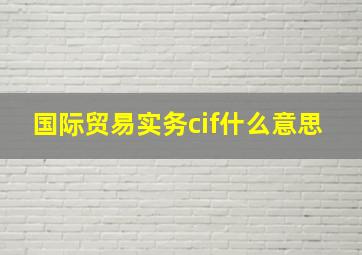 国际贸易实务cif什么意思